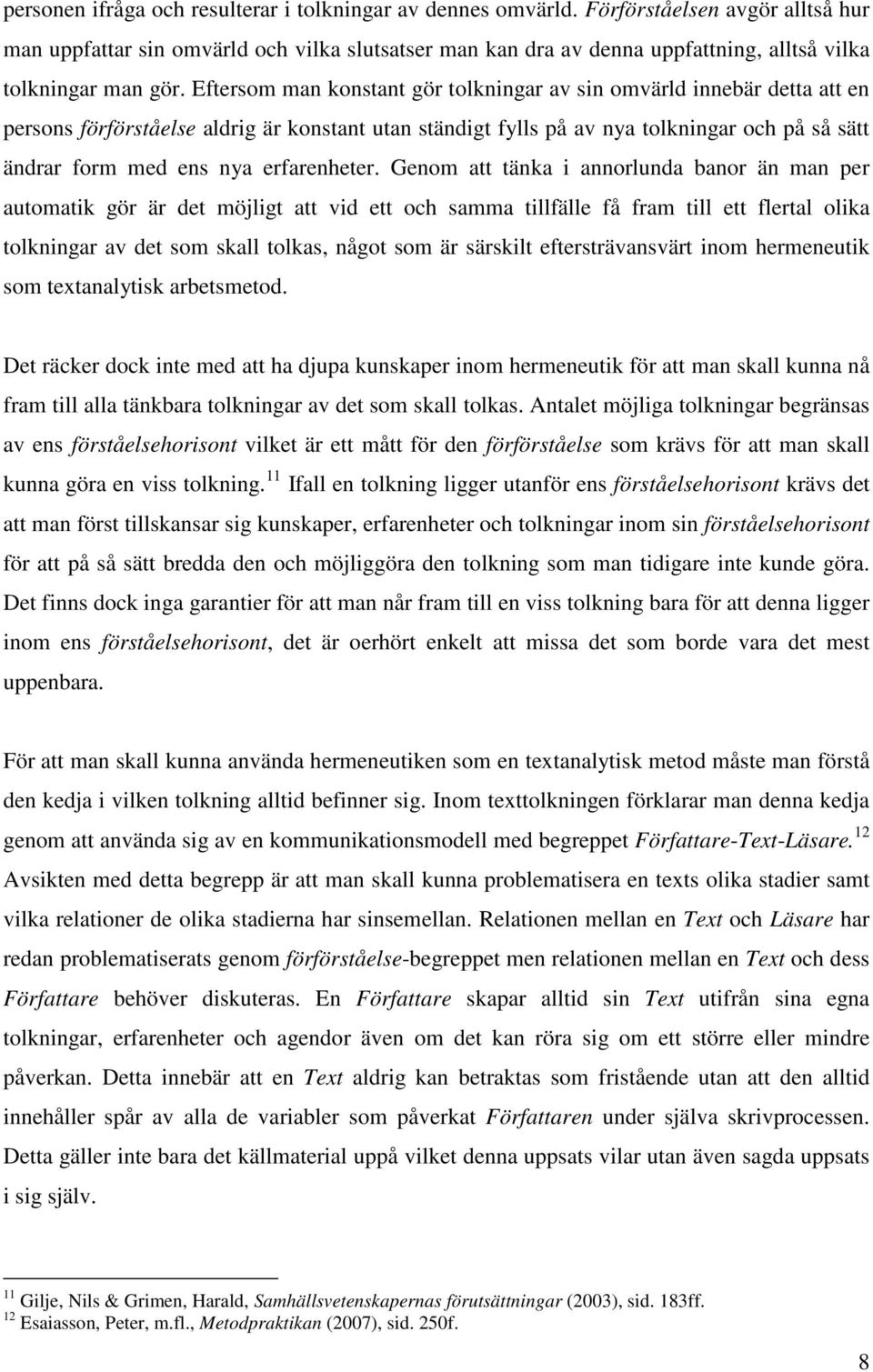 personen ifråga och resulterar i tolkningar av dennes omvärld. Förförståelsen avgör alltså hur man uppfattar sin omvärld och vilka slutsatser man kan dra av denna uppfattning, alltså vilka tolkningar man gör. Eftersom man konstant gör tolkningar av sin omvärld innebär detta att en persons förförståelse aldrig är konstant utan ständigt fylls på av nya tolkningar och på så sätt ändrar form med ens nya erfarenheter. Genom att tänka i annorlunda banor än man per automatik gör är det möjligt att vid ett och samma tillfälle få fram till ett flertal olika tolkningar av det som skall tolkas, något som är särskilt eftersträvansvärt inom hermeneutik som textanalytisk arbetsmetod.

Det räcker dock inte med att ha djupa kunskaper inom hermeneutik för att man skall kunna nå fram till alla tänkbara tolkningar av det som skall tolkas. Antalet möjliga tolkningar begränsas av ens förståelsehorisont vilket är ett mått för den förförståelse som krävs för att man skall kunna göra en viss tolkning.$^{11}$ Ifall en tolkning ligger utanför ens förståelsehorisont krävs det att man först tillskansar sig kunskaper, erfarenheter och tolkningar inom sin förståelsehorisont för att på så sätt bredda den och möjliggöra den tolkning som man tidigare inte kunde göra. Det finns dock inga garantier för att man når fram till en viss tolkning bara för att denna ligger inom ens förståelsehorisont, det är oerhört enkelt att missa det som borde vara det mest uppenbara.

För att man skall kunna använda hermeneutiken som en textanalytisk metod måste man förstå den kedja i vilken tolkning alltid befinner sig. Inom texttolkningen förklarar man denna kedja genom att använda sig av en kommunikationsmodell med begreppet Författare-Text-Läsare.$^{12}$ Avsikten med detta begrepp är att man skall kunna problematisera en texts olika stadier samt vilka relationer de olika stadierna har sinsemellan. Relationen mellan en Text och Läsare har redan problematiserats genom förförståelse-begreppet men relationen mellan en Text och dess Författare behöver diskuteras. En Författare skapar alltid sin Text utifrån sina egna tolkningar, erfarenheter och agendor även om det kan röra sig om ett större eller mindre påverkan. Detta innebär att en Text aldrig kan betraktas som fristående utan att den alltid innehåller spår av alla de variabler som påverkat Författaren under själva skrivprocessen. Detta gäller inte bara det källmaterial uppå vilket denna uppsats vilar utan även sagda uppsats i sig själv.

$^{11}$ Gilje, Nils & Grimen, Harald, Samhällsvetenskapernas förutsättningar (2003), sid. 183ff.
$^{12}$ Esaiasson, Peter, m.fl., Metodpraktikan (2007), sid. 250f.

8